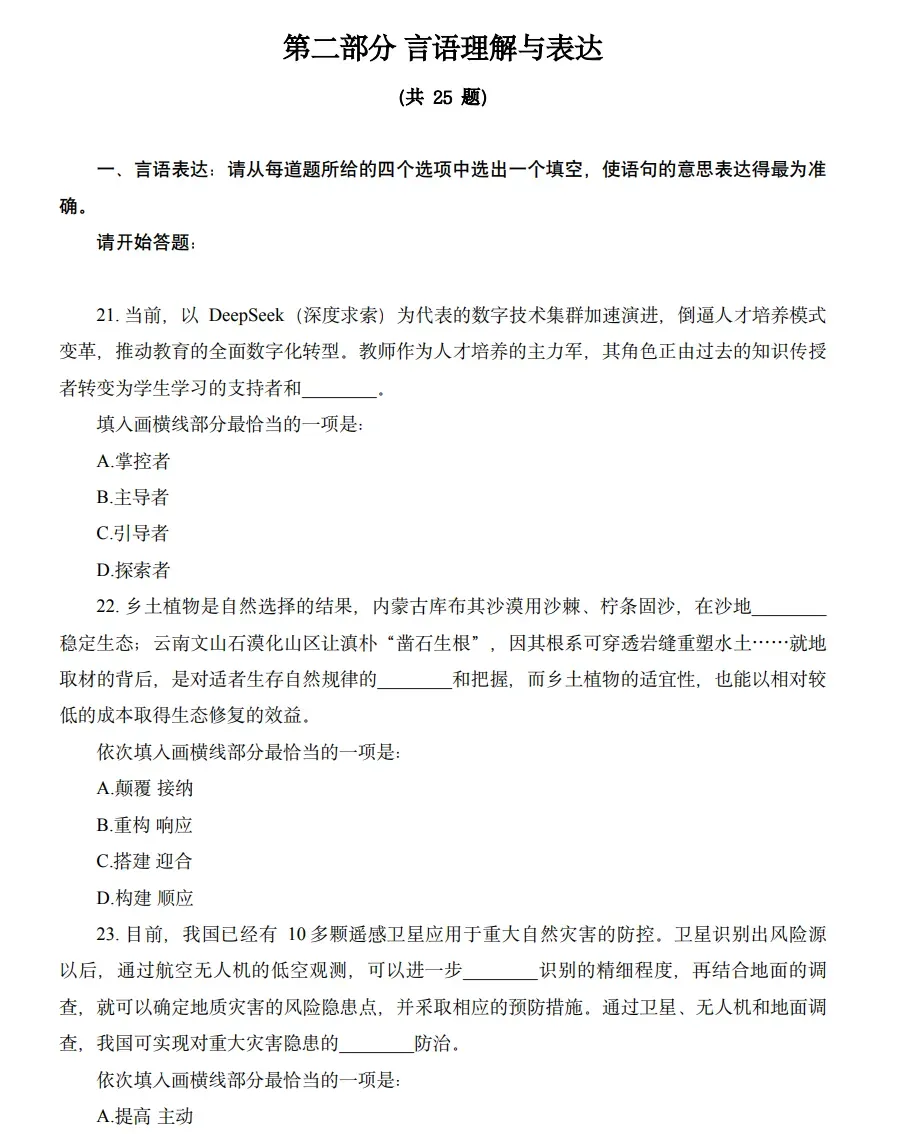 第二部分 言语理解与表达

(共 25 题)

一、言语表达：请从每道题所给的四个选项中选出一个填空，使语句的意思表达得最为准确。

请开始答题：

21. 当前，以 DeepSeek（深度求索）为代表的数字技术集群加速演进，倒逼人才培养模式变革，推动教育的全面数字化转型。教师作为人才培养的主力军，其角色正由过去的知识传授者转变为学生学习的支持者和________。

填入画横线部分最恰当的一项是：

A.掌控者

B.主导者

C.引导者

D.探索者

22. 乡土植物是自然选择的结果，内蒙古库布其沙漠用沙棘、柠条固沙，在沙地________稳定生态；云南文山石漠化山区让滇朴“凿石生根”，因其根系可穿透岩缝重塑水土……就地取材的背后，是对适者生存自然规律的________和把握，而乡土植物的适宜性，也能以相对较低的成本取得生态修复的效益。

依次填入画横线部分最恰当的一项是：

A.颠覆 接纳

B.重构 响应

C.搭建 迎合

D.构建 顺应

23. 目前，我国已经有 10 多颗遥感卫星应用于重大自然灾害的防控。卫星识别出风险源以后，通过航空无人机的低空观测，可以进一步________识别的精细程度，再结合地面的调查，就可以确定地质灾害的风险隐患点，并采取相应的预防措施。通过卫星、无人机和地面调查，我国可实现对重大灾害隐患的________防治。

依次填入画横线部分最恰当的一项是：

A.提高 主动